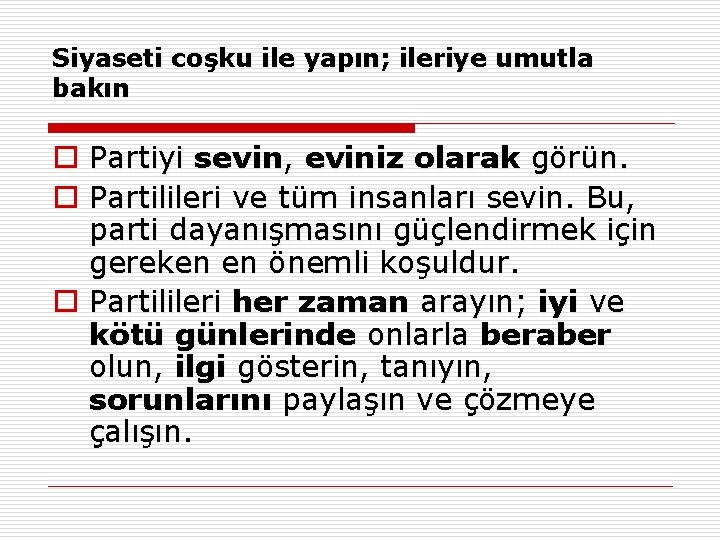 Siyaseti coşku ile yapın; ileriye umutla bakın

Partiyi sevin, eviniz olarak görün.

Partilileri ve tüm insanları sevin. Bu, parti dayanışmasını güçlendirmek için gereken en önemli koşuldur.

Partilileri her zaman arayın; iyi ve kötü günlerinde onlarla beraber olun, ilgi gösterin, tanıyın, sorunlarını paylaşın ve çözmeye çalışın.